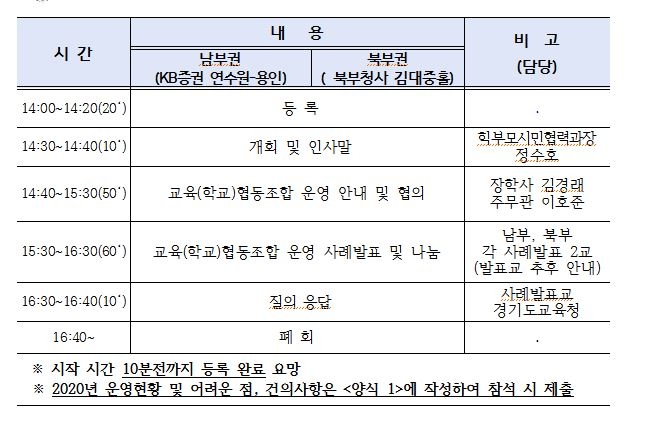 | 시 간 | 내 용 | | 비 고 (담당) |
|---|---|---|---|
| | 남부권 (KB증권 연수원-용인) | 북부권 ( 북부청사 김대중홀) | |
| 14:00~14:20(20') | 등 록 | | . |
| 14:30~14:40(10') | 개회 및 인사말 | | 학부모시민협력과장 정수호 |
| 14:40~15:30(50') | 교육(학교)협동조합 운영 안내 및 협의 | | 장학사 김경래 주무관 이호준 |
| 15:30~16:30(60') | 교육(학교)협동조합 운영 사례발표 및 나눔 | | 남부, 북부 각 사례발표 2교 (발표교 추후 안내) |
| 16:30~16:40(10') | 질의 응답 | | 사례발표교 경기도교육청 |
| 16:40~ | 폐 회 | | . |

※ 시작 시간 10분전까지 등록 완료 요망
※ 2020년 운영현황 및 어려운 점, 건의사항은 <양식 1>에 작성하여 참석 시 제출